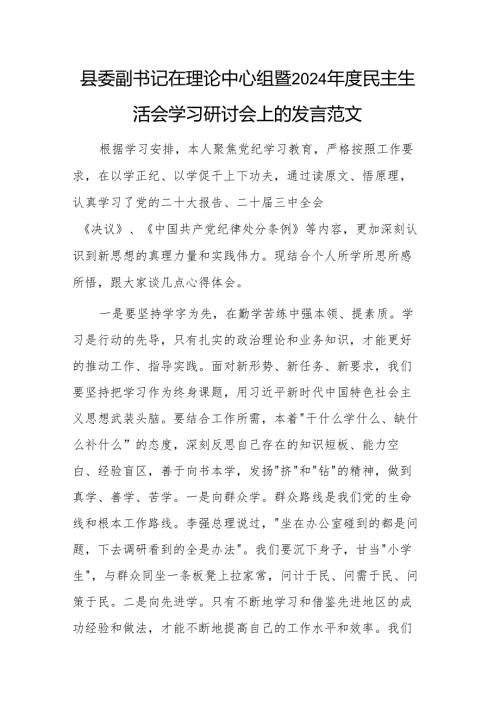 县委副书记在理论中心组暨2024年度民主生活会学习研讨会上的发言范文

根据学习安排，本人聚焦党纪学习教育，严格按照工作要求，在以学正纪、以学促干上下功夫，通过读原文、悟原理，认真学习了党的二十大报告、二十届三中全会《决议》、《中国共产党纪律处分条例》等内容，更加深刻认识到新思想的真理力量和实践伟力。现结合个人所学所思所感所悟，跟大家谈几点心得体会。

一是要坚持学字为先，在勤学苦练中强本领、提素质。学习是行动的先导，只有扎实的政治理论和业务知识，才能更好的推动工作、指导实践。面对新形势、新任务、新要求，我们要坚持把学习作为终身课题，用习近平新时代中国特色社会主义思想武装头脑。要结合工作所需，本着"干什么学什么、缺什么补什么"的态度，深刻反思自己存在的知识短板、能力空白、经验盲区，善于向书本学，发扬"挤"和"钻"的精神，做到真学、善学、苦学。一是向群众学。群众路线是我们党的生命线和根本工作路线。李强总理说过，"坐在办公室碰到的都是问题，下去调研看到的全是办法"。我们要沉下身子，甘当"小学生"，与群众同坐一条板凳上拉家常，问计于民、问需于民、问策于民。二是向先进学。只有不断地学习和借鉴先进地区的成功经验和做法，才能不断地提高自己的工作水平和效率。我们